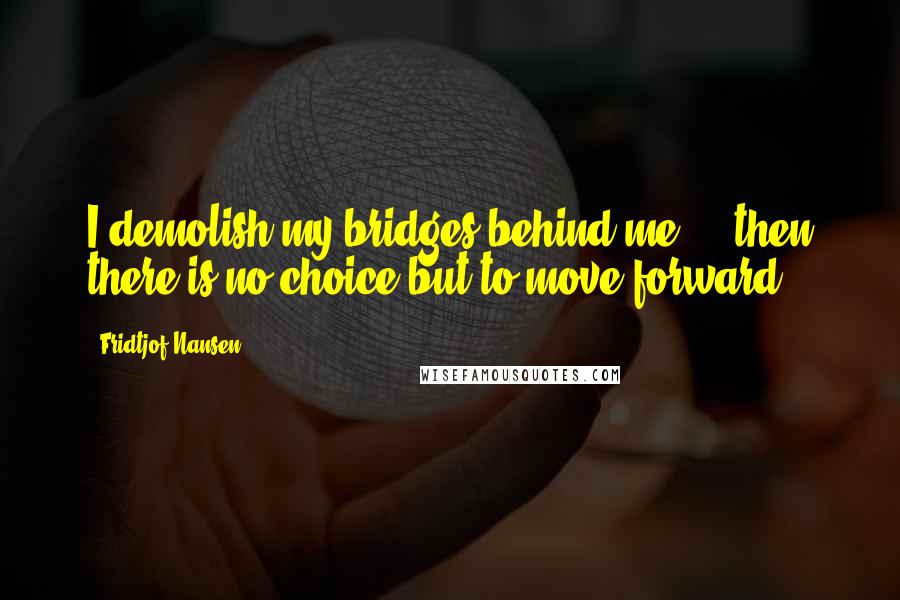 I demolish my bridges behind me ... then there is no choice but to move forward.

Fridtjof Nansen

WISEFAMOUSQUOTES.COM